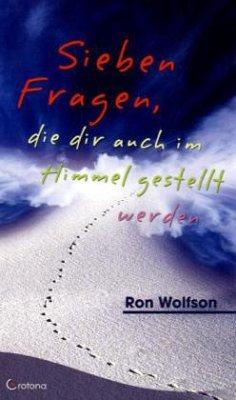 Sieben Fragen, die dir auch im Himmel gestellt werden

Ron Wolfson

Crotona